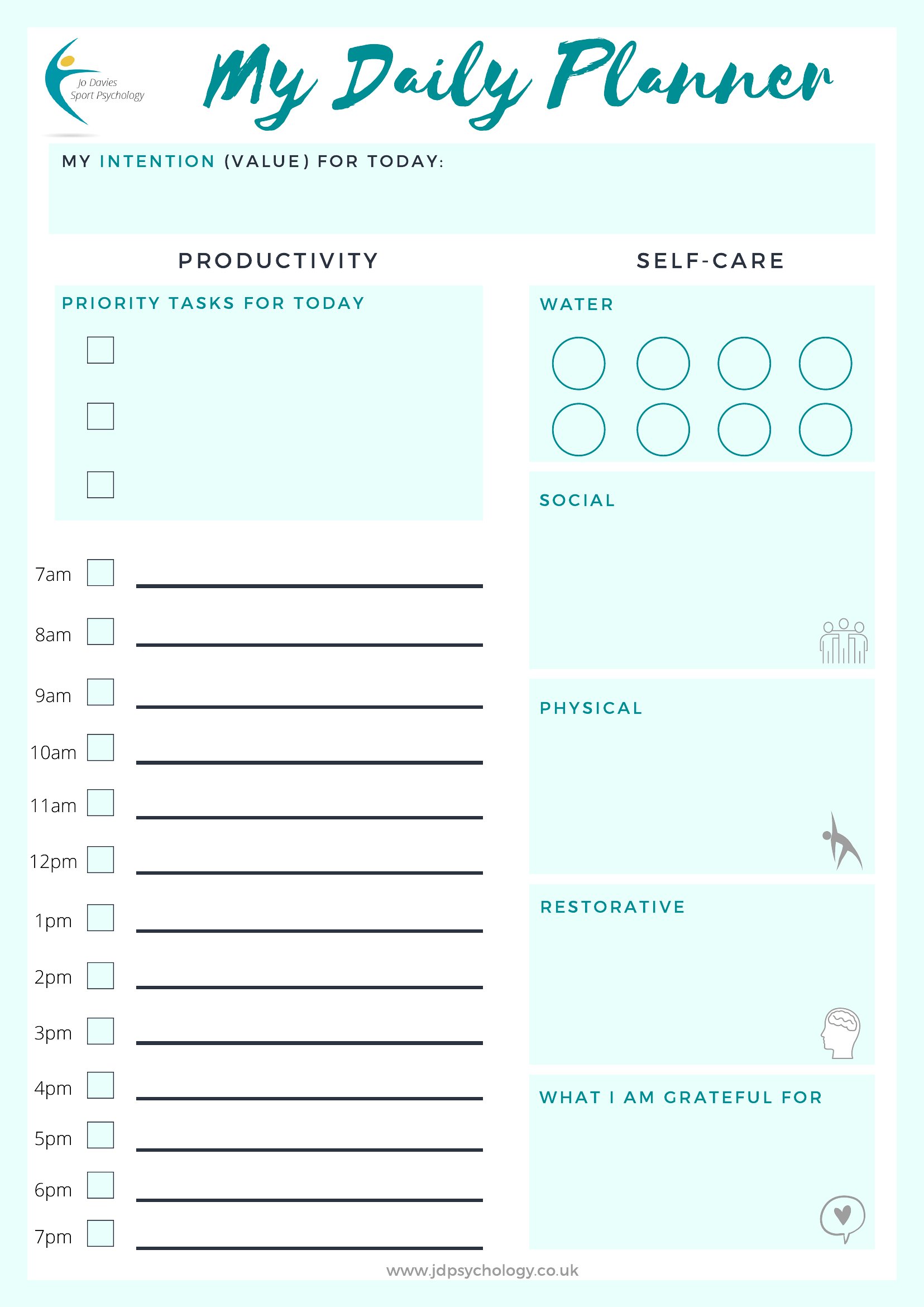 Jo Davies
Sport Psychology

My Daily Planner

MY INTENTION (VALUE) FOR TODAY:

PRODUCTIVITY

PRIORITY TASKS FOR TODAY

7am
8am
9am
10am
11am
12pm
1pm
2pm
3pm
4pm
5pm
6pm
7pm

SELF-CARE

WATER

SOCIAL

PHYSICAL

RESTORATIVE

WHAT I AM GRATEFUL FOR

www.jdpsychology.co.uk